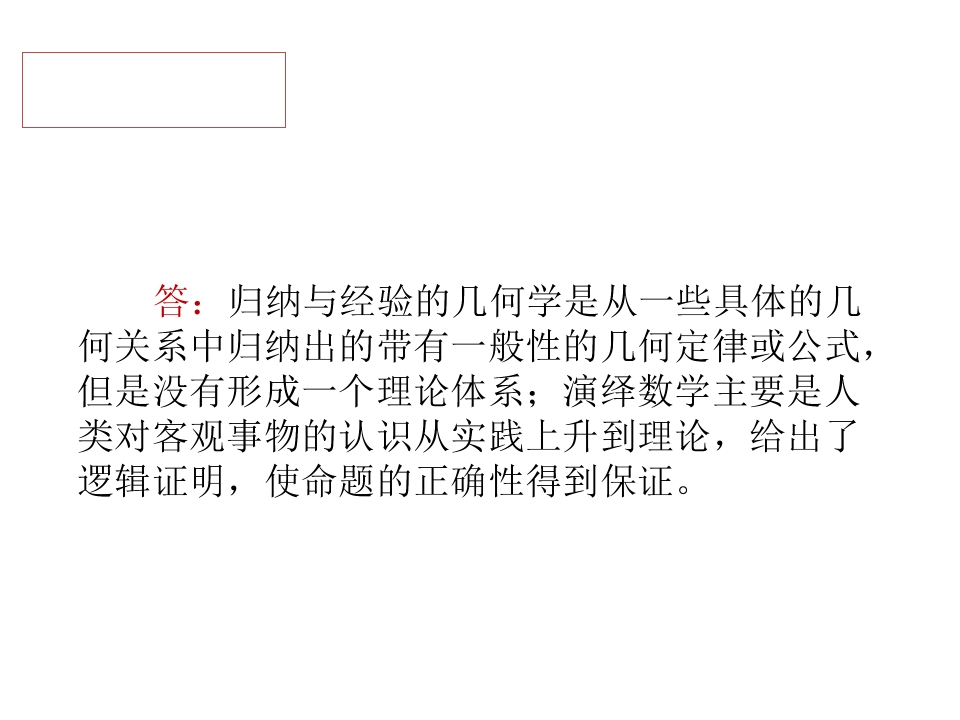 答：归纳与经验的几何学是从一些具体的几何关系中归纳出的带有一般性的几何定律或公式，但是没有形成一个理论体系；演绎数学主要是人类对客观事物的认识从实践上升到理论，给出了逻辑证明，使命题的正确性得到保证。